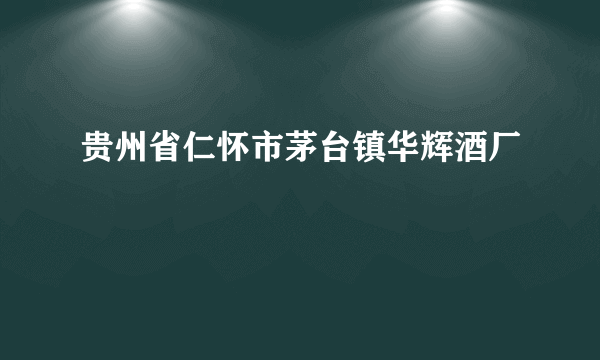 贵州省仁怀市茅台镇华辉酒厂